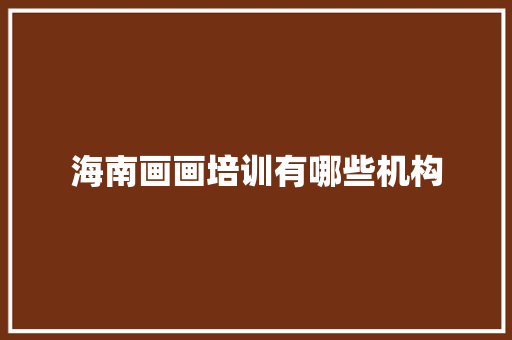 海南画画培训有哪些机构